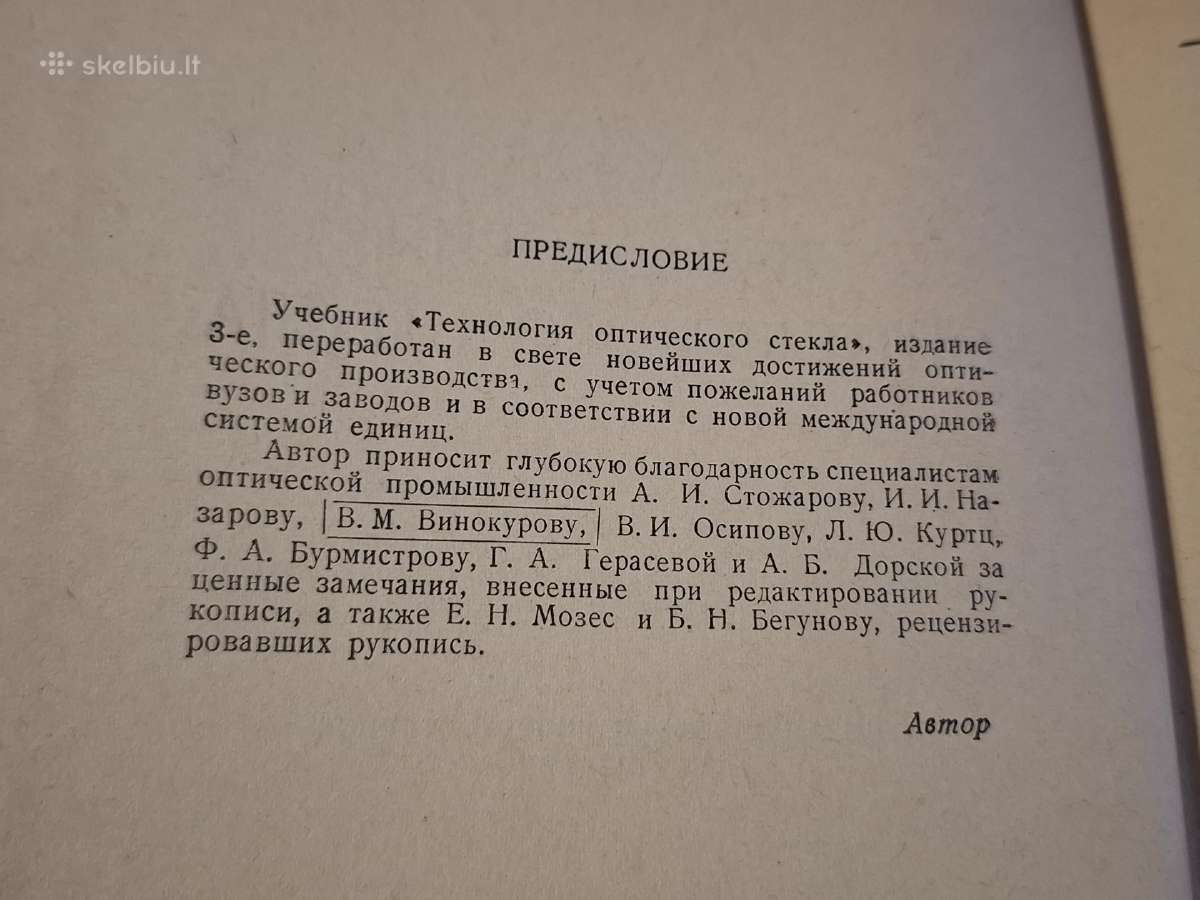 skelbiu.lt

ПРЕДИСЛОВИЕ

Учебник «Технология оптического стекла», издание 3-е, переработан в свете новейших достижений оптического производства, с учетом пожеланий работников вузов и заводов и в соответствии с новой международной системой единиц.

Автор приносит глубокую благодарность специалистам оптической промышленности А. И. Стожарову, И. И. Назарову, В. М. Винокурову, В. И. Осипову, Л. Ю. Куртц, Ф. А. Бурмистрову, Г. А. Герасевой и А. Б. Дорской за ценные замечания, внесенные при редактировании рукописи, а также Е. Н. Мозес и Б. Н. Бегунову, рецензировавших рукопись.

Автор